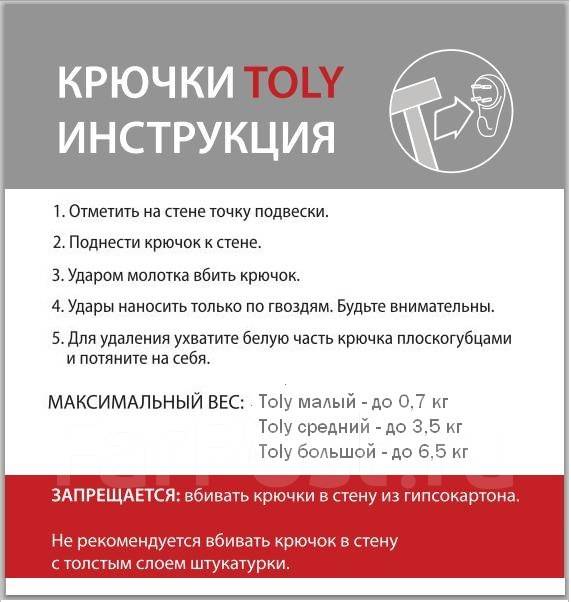 КРЮЧКИ TOLY
ИНСТРУКЦИЯ

1. Отметить на стене точку подвески.

2. Поднести крючок к стене.

3. Ударом молотка вбить крючок.

4. Удары наносить только по гвоздям. Будьте внимательны.

5. Для удаления ухватите белую часть крючка плоскогубцами и потяните на себя.

МАКСИМАЛЬНЫЙ ВЕС: Toly малый - до 0,7 кг
Toly средний - до 3,5 кг
Toly большой - до 6,5 кг

ЗАПРЕЩАЕТСЯ: вбивать крючки в стену из гипсокартона.

Не рекомендуется вбивать крючок в стену с толстым слоем штукатурки.